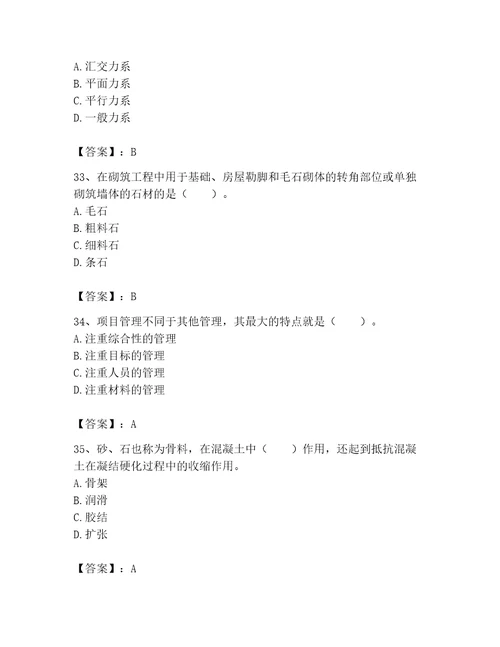 A. 汇交力系
B. 平面力系
C. 平行力系
D. 一般力系

【答案】：B

33、在砌筑工程中用于基础、房屋勒脚和毛石砌体的转角部位或单独砌筑墙体的石材的是（　　）。
A. 毛石
B. 粗料石
C. 细料石
D. 条石

【答案】：B

34、项目管理不同于其他管理，其最大的特点就是（　　）。
A. 注重综合性的管理
B. 注重目标的管理
C. 注重人员的管理
D. 注重材料的管理

【答案】：A

35、砂、石也称为骨料，在混凝土中（　　）作用，还起到抵抗混凝土在凝结硬化过程中的收缩作用。
A. 骨架
B. 润滑
C. 胶结
D. 扩张

【答案】：A